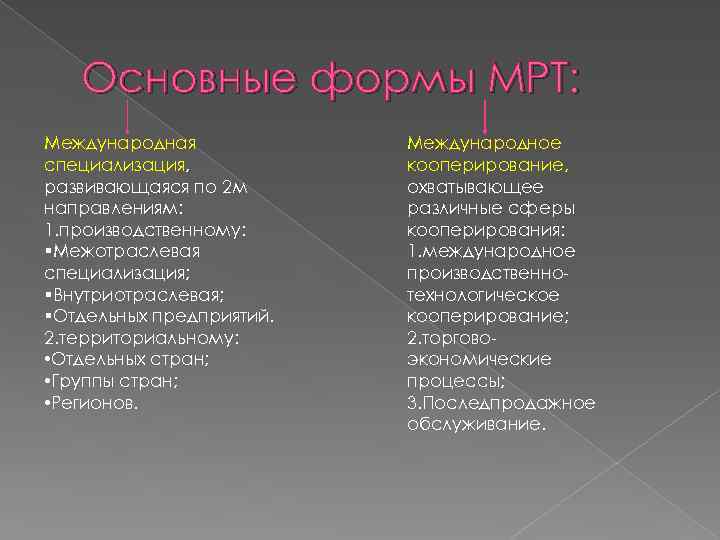 Основные формы МРТ:

Международная специализация, развивающаяся по 2м направлениям:
1.производственному:
▪Межотраслевая специализация;
▪Внутриотраслевая;
▪Отдельных предприятий.
2.территориальному:
•Отдельных стран;
•Группы стран;
•Регионов.

Международное кооперирование, охватывающее различные сферы кооперирования:
1.международное производственно-технологическое кооперирование;
2.торгово-экономические процессы;
3.Последпродажное обслуживание.